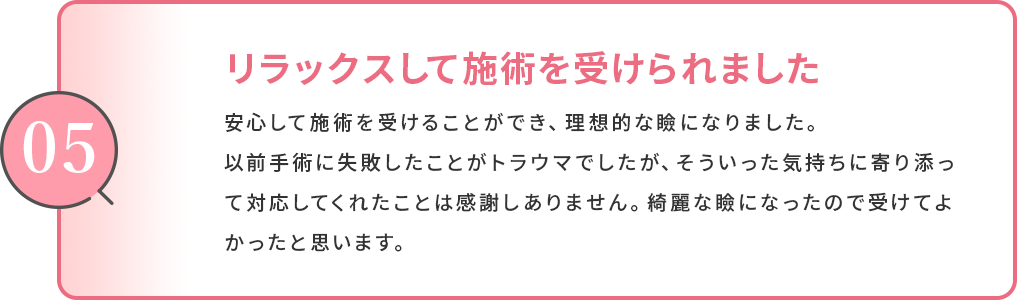 05

リラックスして施術を受けられました

安心して施術を受けることができ、理想的な瞼になりました。
以前手術に失敗したことがトラウマでしたが、そういった気持ちに寄り添って対応してくれたことは感謝しありません。綺麗な瞼になったので受けてよかったと思います。